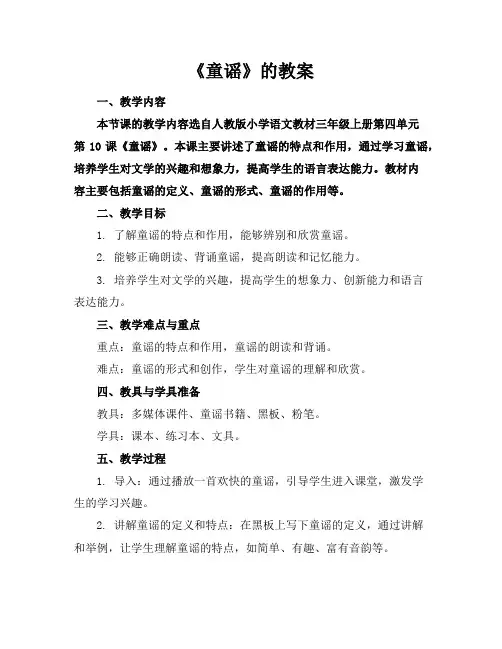 《童谣》的教案

一、教学内容

本节课的教学内容选自人教版小学语文教材三年级上册第四单元第 10 课《童谣》。本课主要讲述了童谣的特点和作用，通过学习童谣，培养学生对文学的兴趣和想象力，提高学生的语言表达能力。教材内容主要包括童谣的定义、童谣的形式、童谣的作用等。

二、教学目标

1. 了解童谣的特点和作用，能够辨别和欣赏童谣。

2. 能够正确朗读、背诵童谣，提高朗读和记忆能力。

3. 培养学生对文学的兴趣，提高学生的想象力、创新能力和语言表达能力。

三、教学难点与重点

重点：童谣的特点和作用，童谣的朗读和背诵。

难点：童谣的形式和创作，学生对童谣的理解和欣赏。

四、教具与学具准备

教具：多媒体课件、童谣书籍、黑板、粉笔。

学具：课本、练习本、文具。

五、教学过程

1. 导入：通过播放一首欢快的童谣，引导学生进入课堂，激发学生的学习兴趣。

2. 讲解童谣的定义和特点：在黑板上写下童谣的定义，通过讲解和举例，让学生理解童谣的特点，如简单、有趣、富有音韵等。